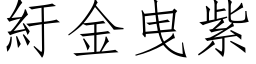 紆金曳紫